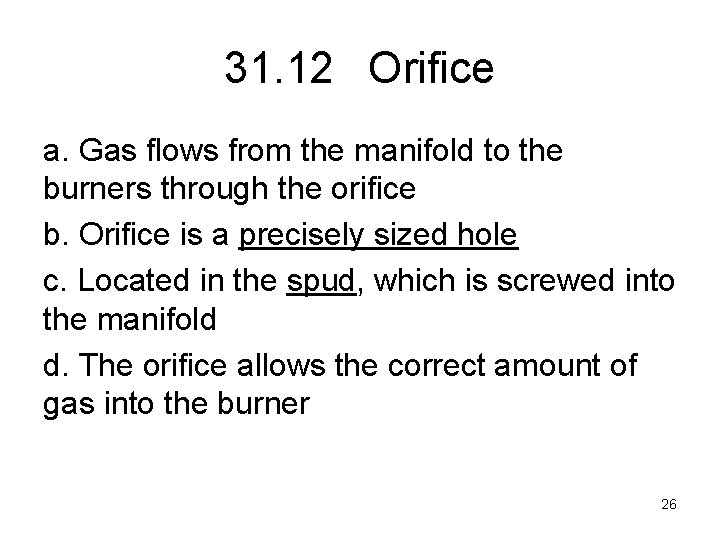 31.12 Orifice

a. Gas flows from the manifold to the burners through the orifice

b. Orifice is a precisely sized hole

c. Located in the spud, which is screwed into the manifold

d. The orifice allows the correct amount of gas into the burner

26